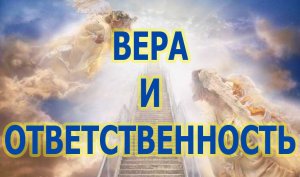 ВЕРА
И
ОТВЕТСТВЕННОСТЬ